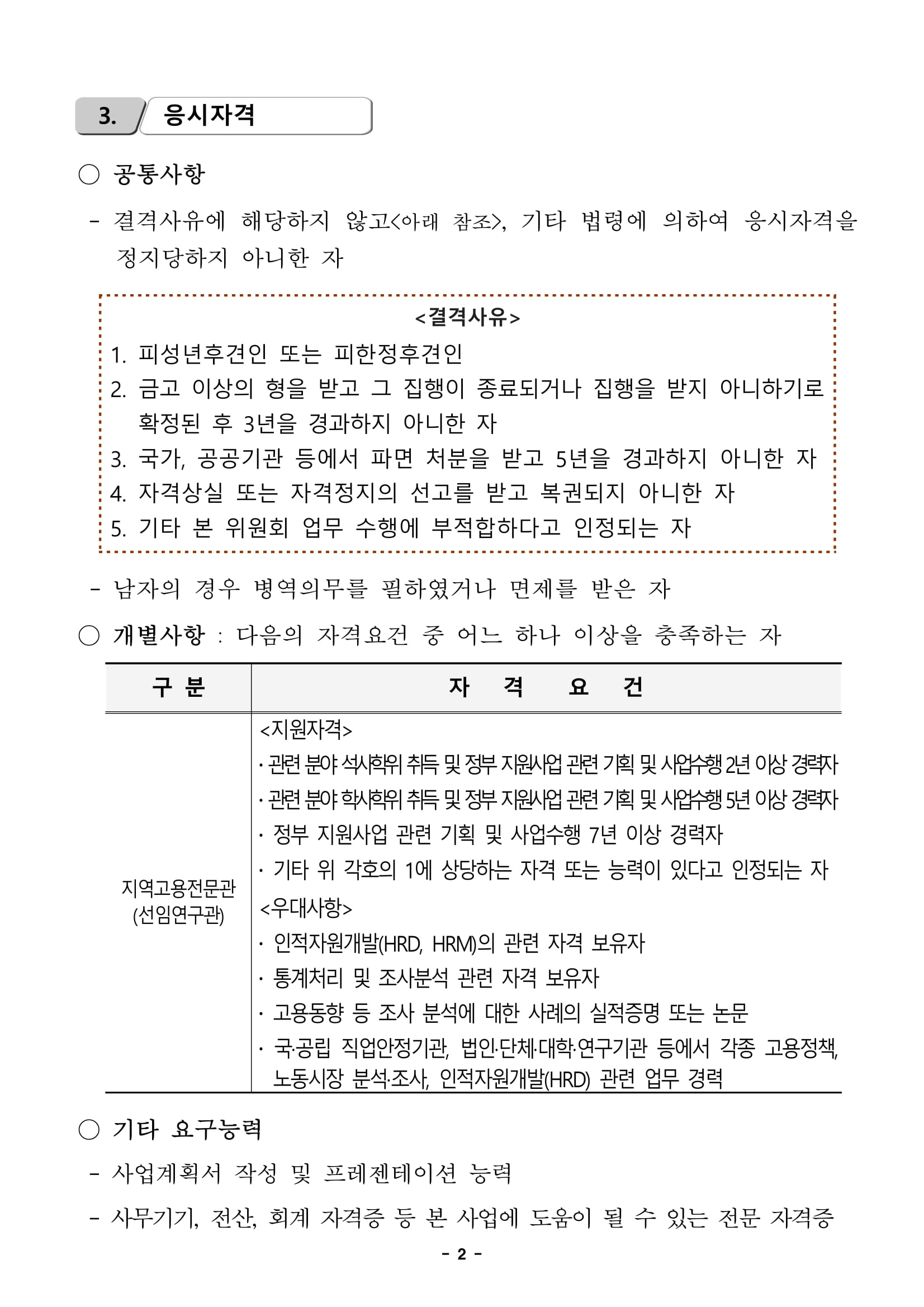 3. 응시자격

○ 공통사항

- 결격사유에 해당하지 않고<아래 참조>, 기타 법령에 의하여 응시자격을 정지당하지 아니한 자

<결격사유>
1. 피성년후견인 또는 피한정후견인
2. 금고 이상의 형을 받고 그 집행이 종료되거나 집행을 받지 아니하기로 확정된 후 3년을 경과하지 아니한 자
3. 국가, 공공기관 등에서 파면 처분을 받고 5년을 경과하지 아니한 자
4. 자격상실 또는 자격정지의 선고를 받고 복권되지 아니한 자
5. 기타 본 위원회 업무 수행에 부적합하다고 인정되는 자

- 남자의 경우 병역의무를 필하였거나 면제를 받은 자

○ 개별사항 : 다음의 자격요건 중 어느 하나 이상을 충족하는 자

| 구 분 | 자 격 요 건 |
|---|---|
| 지역고용전문관 (선임연구관) | <지원자격> · 관련 분야 석사학위 취득 및 정부 지원사업 관련 기획 및 사업수행 2년 이상 경력자 · 관련 분야 학사학위 취득 및 정부 지원사업 관련 기획 및 사업수행 5년 이상 경력자 · 정부 지원사업 관련 기획 및 사업수행 7년 이상 경력자 · 기타 위 각호의 1에 상당하는 자격 또는 능력이 있다고 인정되는 자 <우대사항> · 인적자원개발(HRD, HRM)의 관련 자격 보유자 · 통계처리 및 조사분석 관련 자격 보유자 · 고용동향 등 조사 분석에 대한 사례의 실적증명 또는 논문 · 국·공립 직업안정기관, 법인·단체·대학·연구기관 등에서 각종 고용정책, 노동시장 분석·조사, 인적자원개발(HRD) 관련 업무 경력 |

○ 기타 요구능력

- 사업계획서 작성 및 프레젠테이션 능력

- 사무기기, 전산, 회계 자격증 등 본 사업에 도움이 될 수 있는 전문 자격증

- 2 -